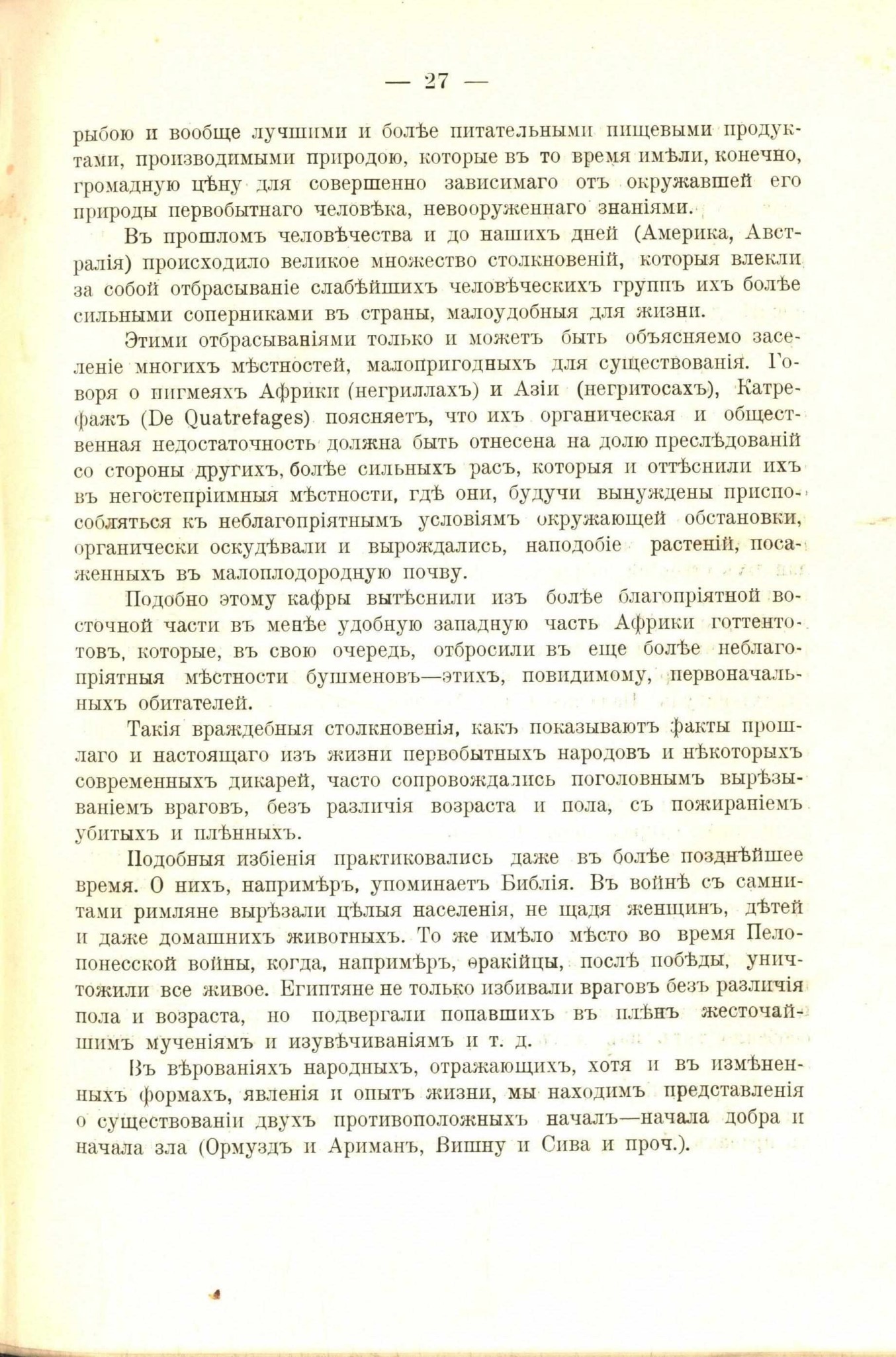 — 27 —

рыбою и вообще лучшими и болѣе питательными пищевыми продуктами, производимыми природою, которые въ то время имѣли, конечно, громадную цѣну для совершенно зависимаго отъ окружавшей его природы первобытнаго человѣка, невооруженнаго знаніями.

Въ прошломъ человѣчества и до нашихъ дней (Америка, Австралія) происходило великое множество столкновеній, которыя влекли за собой отбрасываніе слабѣйшихъ человѣческихъ группъ ихъ болѣе сильными соперниками въ страны, малоудобныя для жизни.

Этими отбрасываніями только и можетъ быть объясняемо заселеніе многихъ мѣстностей, малопригодныхъ для существованія. Говоря о пигмеяхъ Африки (негриллахъ) и Азіи (негритосахъ), Катрефажъ (De Quatrefages) поясняетъ, что ихъ органическая и общественная недостаточность должна быть отнесена на долю преслѣдованій со стороны другихъ, болѣе сильныхъ расъ, которыя и оттѣснили ихъ въ негостепріимныя мѣстности, гдѣ они, будучи вынуждены приспособляться къ неблагопріятнымъ условіямъ окружающей обстановки, органически оскудѣвали и вырождались, наподобіе растеній, посаженныхъ въ малоплодородную почву.

Подобно этому кафры вытѣснили изъ болѣе благопріятной восточной части въ менѣе удобную западную часть Африки готтентотовъ, которые, въ свою очередь, отбросили въ еще болѣе неблагопріятныя мѣстности бушменовъ—этихъ, повидимому, первоначальныхъ обитателей.

Такія враждебныя столкновенія, какъ показываютъ факты прошлаго и настоящаго изъ жизни первобытныхъ народовъ и нѣкоторыхъ современныхъ дикарей, часто сопровождались поголовнымъ вырѣзываніемъ враговъ, безъ различія возраста и пола, съ пожираніемъ убитыхъ и плѣнныхъ.

Подобныя избіенія практиковались даже въ болѣе позднѣйшее время. О нихъ, напримѣръ, упоминаетъ Библія. Въ войнѣ съ самнитами римляне вырѣзали цѣлыя населенія, не щадя женщинъ, дѣтей и даже домашнихъ животныхъ. То же имѣло мѣсто во время Пелопонесской войны, когда, напримѣръ, ѳракійцы, послѣ побѣды, уничтожили все живое. Египтяне не только избивали враговъ безъ различія пола и возраста, но подвергали попавшихъ въ плѣнъ жесточайшимъ мученіямъ и изувѣчиваніямъ и т. д.

Въ вѣрованіяхъ народныхъ, отражающихъ, хотя и въ измѣненныхъ формахъ, явленія и опытъ жизни, мы находимъ представленія о существованіи двухъ противоположныхъ началъ—начала добра и начала зла (Ормуздъ и Ариманъ, Вишну и Сива и проч.).